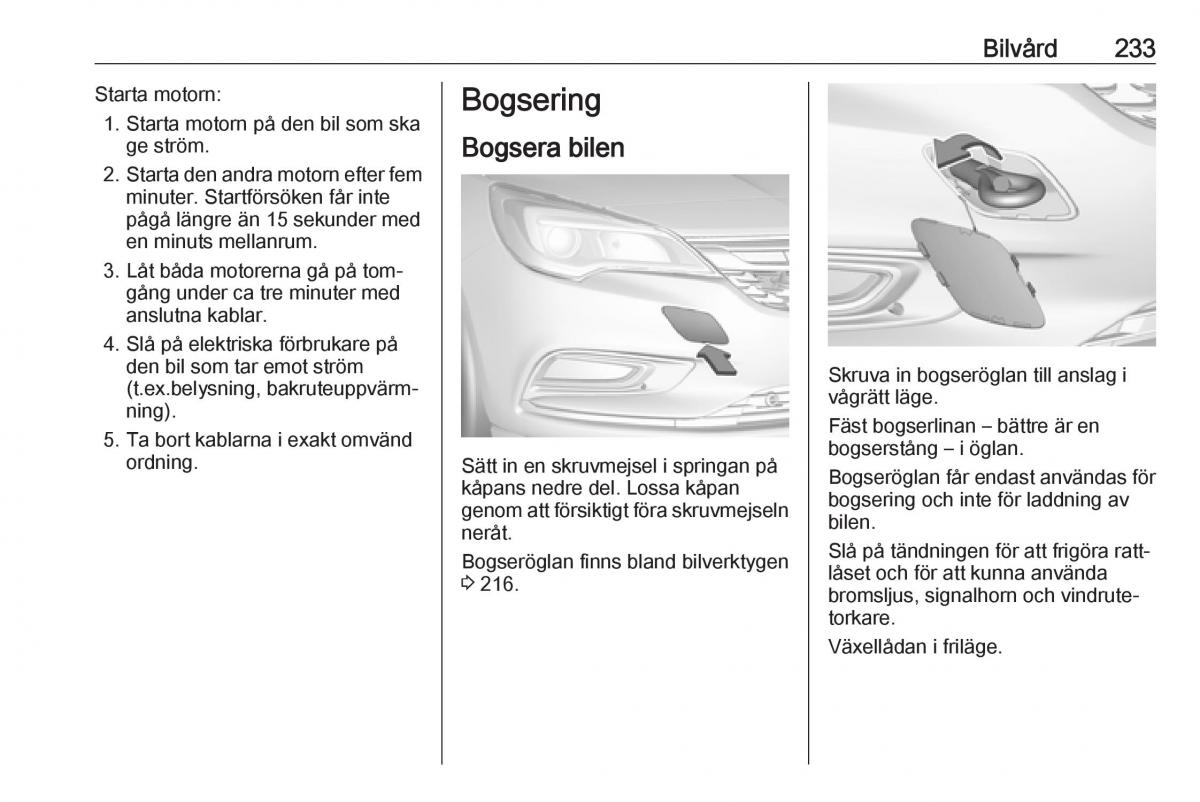 Bilvård 233

Starta motorn:

1. Starta motorn på den bil som ska ge ström.
2. Starta den andra motorn efter fem minuter. Startförsöken får inte pågå längre än 15 sekunder med en minuts mellanrum.
3. Låt båda motorerna gå på tomgång under ca tre minuter med anslutna kablar.
4. Slå på elektriska förbrukare på den bil som tar emot ström (t.ex.belysning, bakruteuppvärmning).
5. Ta bort kablarna i exakt omvänd ordning.

Bogsering

Bogsera bilen

Sätt in en skruvmejsel i springan på kåpans nedre del. Lossa kåpan genom att försiktigt föra skruvmejseln neråt.

Bogseröglan finns bland bilverktygen ⇨ 216.

Skruva in bogseröglan till anslag i vågrätt läge.

Fäst bogserlinan – bättre är en bogserstång – i öglan.

Bogseröglan får endast användas för bogsering och inte för laddning av bilen.

Slå på tändningen för att frigöra rattlåset och för att kunna använda bromsljus, signalhorn och vindrutetorkare.

Växellådan i friläge.